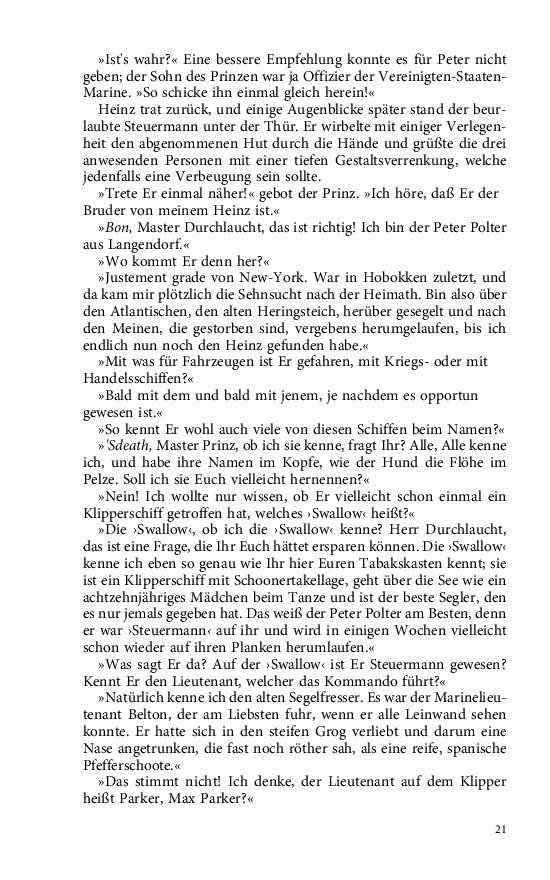 »Ist's wahr?« Eine bessere Empfehlung konnte es für Peter nicht geben; der Sohn des Prinzen war ja Offizier der Vereinigten-Staaten-Marine. »So schicke ihn einmal gleich herein!«

Heinz trat zurück, und einige Augenblicke später stand der beurlaubte Steuermann unter der Thür. Er wirbelte mit einiger Verlegenheit den abgenommenen Hut durch die Hände und grüßte die drei anwesenden Personen mit einer tiefen Gestaltsverrenkung, welche jedenfalls eine Verbeugung sein sollte.

»Trete Er einmal näher!« gebot der Prinz. »Ich höre, daß Er der Bruder von meinem Heinz ist.«

»Bon, Master Durchlaucht, das ist richtig! Ich bin der Peter Polter aus Langendorf.«

»Wo kommt Er denn her?«

»Justement grade von New-York. War in Hobokken zuletzt, und da kam mir plötzlich die Sehnsucht nach der Heimath. Bin also über den Atlantischen, den alten Heringsteich, herüber gesegelt und nach den Meinen, die gestorben sind, vergebens herumgelaufen, bis ich endlich nun noch den Heinz gefunden habe.«

»Mit was für Fahrzeugen ist Er gefahren, mit Kriegs- oder mit Handelsschiffen?«

»Bald mit dem und bald mit jenem, je nachdem es opportun gewesen ist.«

»So kennt Er wohl auch viele von diesen Schiffen beim Namen?«

»'Sdeath, Master Prinz, ob ich sie kenne, fragt Ihr? Alle, Alle kenne ich, und habe ihre Namen im Kopfe, wie der Hund die Flöhe im Pelze. Soll ich sie Euch vielleicht hernennen?«

»Nein! Ich wollte nur wissen, ob Er vielleicht schon einmal ein Klipperschiff getroffen hat, welches ›Swallow‹ heißt?«

»Die ›Swallow‹, ob ich die ›Swallow‹ kenne? Herr Durchlaucht, das ist eine Frage, die Ihr Euch hättet ersparen können. Die ›Swallow‹ kenne ich eben so genau wie Ihr hier Euren Tabakskasten kennt; sie ist ein Klipperschiff mit Schoonertakellage, geht über die See wie ein achtzehnjähriges Mädchen beim Tanze und ist der beste Segler, den es nur jemals gegeben hat. Das weiß der Peter Polter am Besten, denn er war ›Steuermann‹ auf ihr und wird in einigen Wochen vielleicht schon wieder auf ihren Planken herumlaufen.«

»Was sagt Er da? Auf der ›Swallow‹ ist Er Steuermann gewesen? Kennt Er den Lieutenant, welcher das Kommando führt?«

»Natürlich kenne ich den alten Segelfresser. Es war der Marinelieutenant Belton, der am Liebsten fuhr, wenn er alle Leinwand sehen konnte. Er hatte sich in den steifen Grog verliebt und darum eine Nase angetrunken, die fast noch röther sah, als eine reife, spanische Pfefferschoote.«

»Das stimmt nicht! Ich denke, der Lieutenant auf dem Klipper heißt Parker, Max Parker?«

21